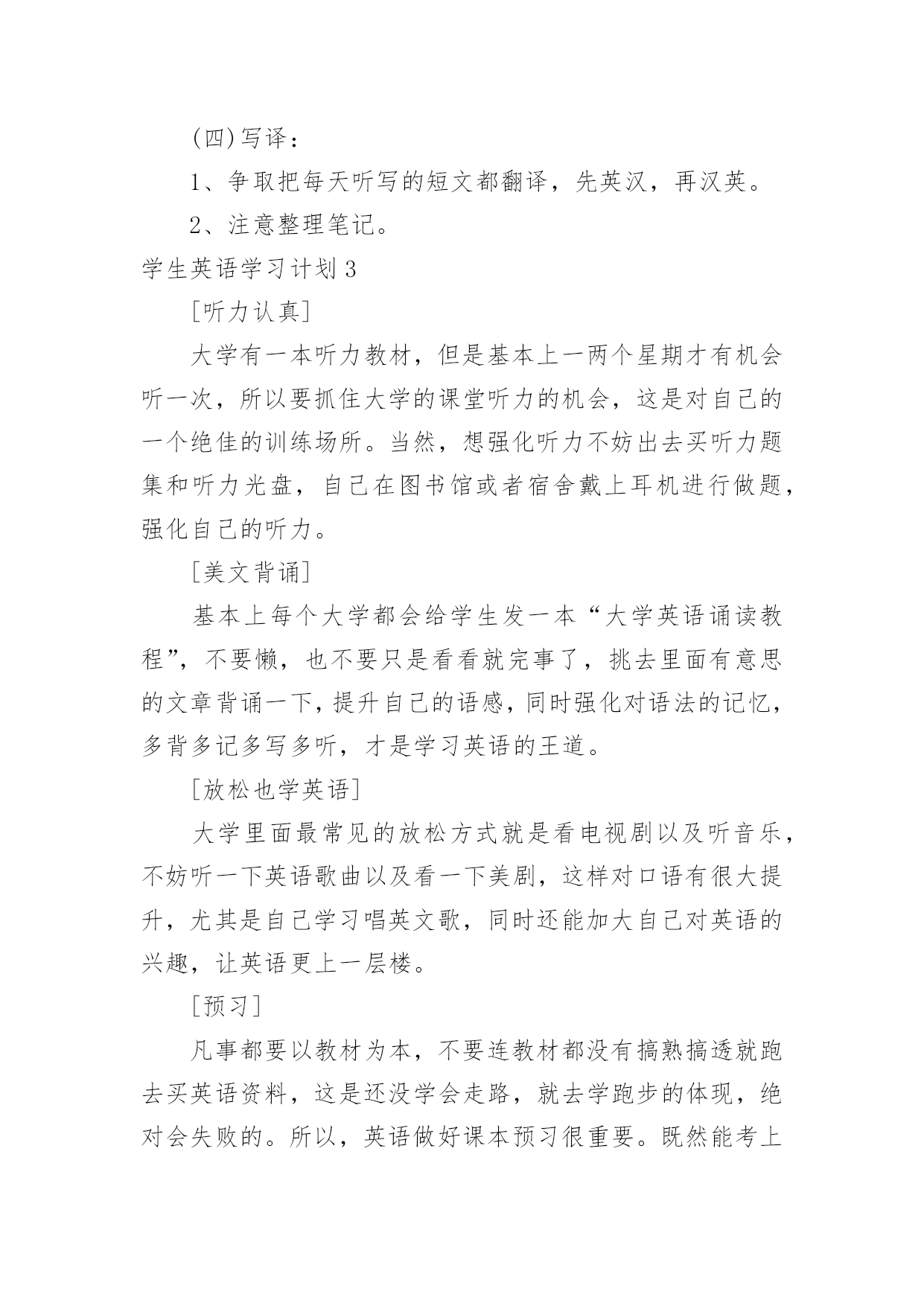 (四)写译：

1、争取把每天听写的短文都翻译，先英汉，再汉英。

2、注意整理笔记。

学生英语学习计划3

[听力认真]

大学有一本听力教材，但是基本上一两个星期才有机会听一次，所以要抓住大学的课堂听力的机会，这是对自己的一个绝佳的训练场所。当然，想强化听力不妨出去买听力题集和听力光盘，自己在图书馆或者宿舍戴上耳机进行做题，强化自己的听力。

[美文背诵]

基本上每个大学都会给学生发一本“大学英语诵读教程”，不要懒，也不要只是看看就完事了，挑去里面有意思的文章背诵一下，提升自己的语感，同时强化对语法的记忆，多背多记多写多听，才是学习英语的王道。

[放松也学英语]

大学里面最常见的放松方式就是看电视剧以及听音乐，不妨听一下英语歌曲以及看一下美剧，这样对口语有很大提升，尤其是自己学习唱英文歌，同时还能加大自己对英语的兴趣，让英语更上一层楼。

[预习]

凡事都要以教材为本，不要连教材都没有搞熟搞透就跑去买英语资料，这是还没学会走路，就去学跑步的体现，绝对会失败的。所以，英语做好课本预习很重要。既然能考上